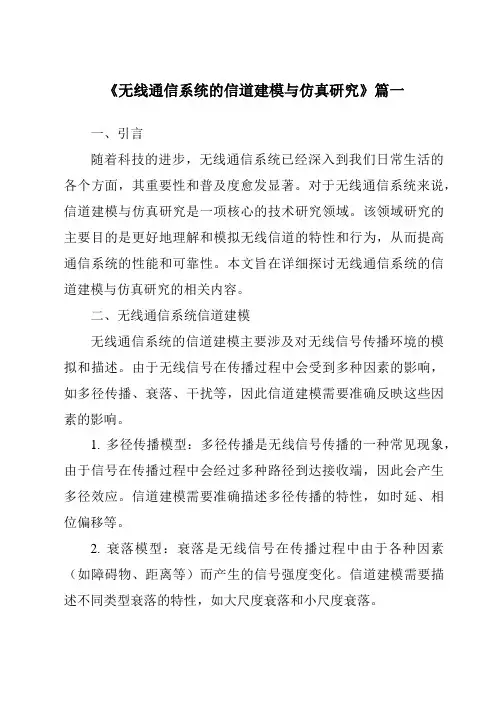 《无线通信系统的信道建模与仿真研究》篇一

一、引言

随着科技的进步，无线通信系统已经深入到我们日常生活的各个方面，其重要性和普及度愈发显著。对于无线通信系统来说，信道建模与仿真研究是一项核心的技术研究领域。该领域研究的主要目的是更好地理解和模拟无线信道的特性和行为，从而提高通信系统的性能和可靠性。本文旨在详细探讨无线通信系统的信道建模与仿真研究的相关内容。

二、无线通信系统信道建模

无线通信系统的信道建模主要涉及对无线信号传播环境的模拟和描述。由于无线信号在传播过程中会受到多种因素的影响，如多径传播、衰落、干扰等，因此信道建模需要准确反映这些因素的影响。

1. 多径传播模型：多径传播是无线信号传播的一种常见现象，由于信号在传播过程中会经过多种路径到达接收端，因此会产生多径效应。信道建模需要准确描述多径传播的特性，如时延、相位偏移等。

2. 衰落模型：衰落是无线信号在传播过程中由于各种因素（如障碍物、距离等）而产生的信号强度变化。信道建模需要描述不同类型衰落的特性，如大尺度衰落和小尺度衰落。